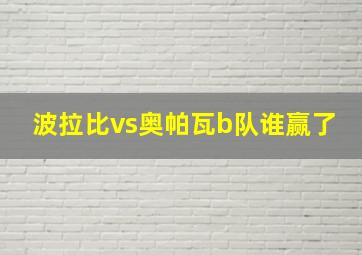 波拉比vs奥帕瓦b队谁赢了